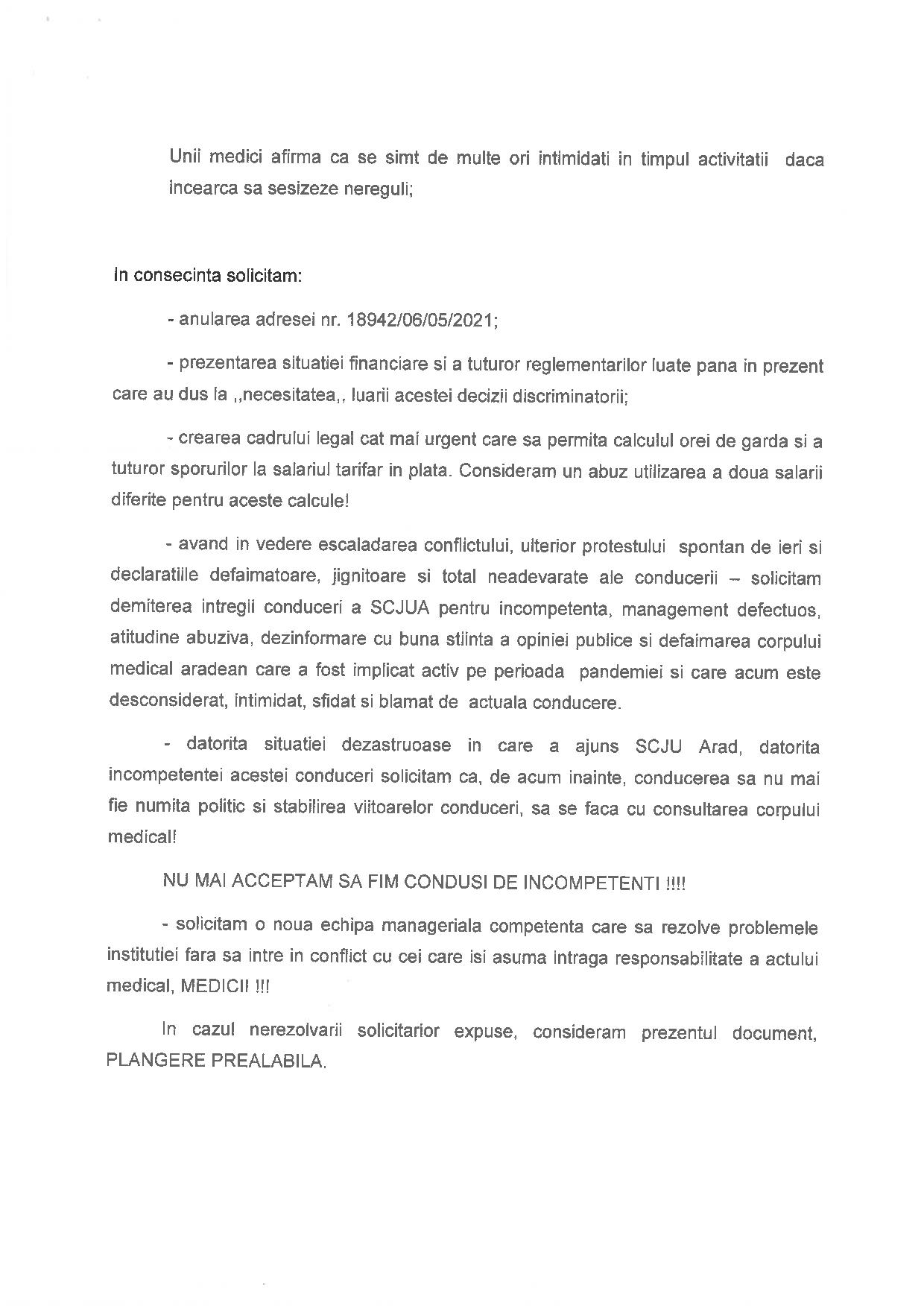 Unii medici afirma ca se simt de multe ori intimidati in timpul activitatii daca incearca sa sesizeze nereguli;

In consecinta solicitam:

- anularea adresei nr. 18942/06/05/2021;

- prezentarea situatiei financiare si a tuturor reglementarilor luate pana in prezent care au dus la ,,necesitatea,, luarii acestei decizii discriminatorii;

- crearea cadrului legal cat mai urgent care sa permita calculul orei de garda si a tuturor sporurilor la salariul tarifar in plata. Consideram un abuz utilizarea a doua salarii diferite pentru aceste calcule!

- avand in vedere escaladarea conflictului, ulterior protestului spontan de ieri si declaratiile defaimatoare, jignitoare si total neadevarate ale conducerii – solicitam demiterea intregii conduceri a SCJUA pentru incompetenta, management defectuos, atitudine abuziva, dezinformare cu buna stiinta a opiniei publice si defaimarea corpului medical aradean care a fost implicat activ pe perioada pandemiei si care acum este desconsiderat, intimidat, sfidat si blamat de actuala conducere.

- datorita situatiei dezastruoase in care a ajuns SCJU Arad, datorita incompetentei acestei conduceri solicitam ca, de acum inainte, conducerea sa nu mai fie numita politic si stabilirea viitoarelor conduceri, sa se faca cu consultarea corpului medical!

NU MAI ACCEPTAM SA FIM CONDUSI DE INCOMPETENTI !!!!

- solicitam o noua echipa manageriala competenta care sa rezolve problemele institutiei fara sa intre in conflict cu cei care isi asuma intraga responsabilitate a actului medical, MEDICII !!!

In cazul nerezolvarii solicitarior expuse, consideram prezentul document, PLANGERE PREALABILA.